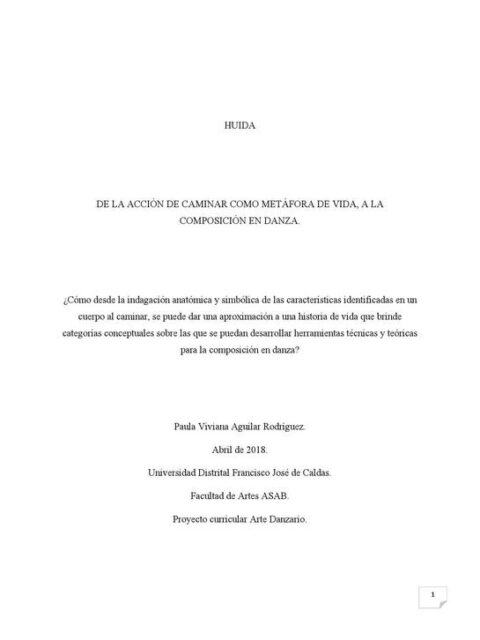 HUIDA

DE LA ACCIÓN DE CAMINAR COMO METÁFORA DE VIDA, A LA COMPOSICIÓN EN DANZA.

¿Cómo desde la indagación anatómica y simbólica de las características identificadas en un cuerpo al caminar, se puede dar una aproximación a una historia de vida que brinde categorías conceptuales sobre las que se puedan desarrollar herramientas técnicas y teóricas para la composición en danza?

Paula Viviana Aguilar Rodríguez.

Abril de 2018.

Universidad Distrital Francisco José de Caldas.

Facultad de Artes ASAB.

Proyecto curricular Arte Danzario.

1